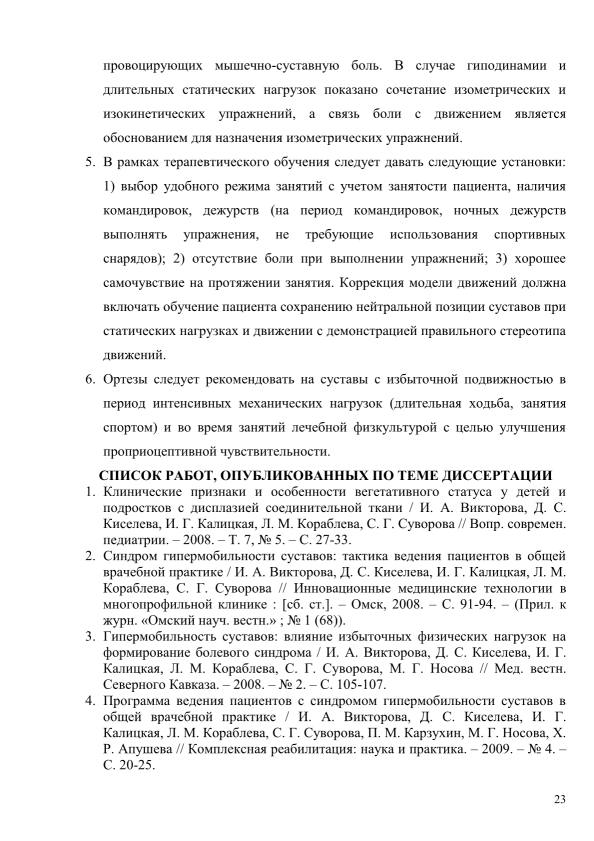 провоцирующих мышечно-суставную боль. В случае гиподинамии и длительных статических нагрузок показано сочетание изометрических и изокинетических упражнений, а связь боли с движением является обоснованием для назначения изометрических упражнений.

5. В рамках терапевтического обучения следует давать следующие установки: 1) выбор удобного режима занятий с учетом занятости пациента, наличия командировок, дежурств (на период командировок, ночных дежурств выполнять упражнения, не требующие использования спортивных снарядов); 2) отсутствие боли при выполнении упражнений; 3) хорошее самочувствие на протяжении занятия. Коррекция модели движений должна включать обучение пациента сохранению нейтральной позиции суставов при статических нагрузках и движении с демонстрацией правильного стереотипа движений.

6. Ортезы следует рекомендовать на суставы с избыточной подвижностью в период интенсивных механических нагрузок (длительная ходьба, занятия спортом) и во время занятий лечебной физкультурой с целью улучшения проприоцептивной чувствительности.

СПИСОК РАБОТ, ОПУБЛИКОВАННЫХ ПО ТЕМЕ ДИССЕРТАЦИИ

1. Клинические признаки и особенности вегетативного статуса у детей и подростков с дисплазией соединительной ткани / И. А. Викторова, Д. С. Киселева, И. Г. Калицкая, Л. М. Кораблева, С. Г. Суворова // Вопр. современ. педиатрии. – 2008. – Т. 7, № 5. – С. 27-33.
2. Синдром гипермобильности суставов: тактика ведения пациентов в общей врачебной практике / И. А. Викторова, Д. С. Киселева, И. Г. Калицкая, Л. М. Кораблева, С. Г. Суворова // Инновационные медицинские технологии в многопрофильной клинике : [сб. ст.]. – Омск, 2008. – С. 91-94. – (Прил. к журн. «Омский науч. вестн.» ; № 1 (68)).
3. Гипермобильность суставов: влияние избыточных физических нагрузок на формирование болевого синдрома / И. А. Викторова, Д. С. Киселева, И. Г. Калицкая, Л. М. Кораблева, С. Г. Суворова, М. Г. Носова // Мед. вестн. Северного Кавказа. – 2008. – № 2. – С. 105-107.
4. Программа ведения пациентов с синдромом гипермобильности суставов в общей врачебной практике / И. А. Викторова, Д. С. Киселева, И. Г. Калицкая, Л. М. Кораблева, С. Г. Суворова, П. М. Карзухин, М. Г. Носова, Х. Р. Апушева // Комплексная реабилитация: наука и практика. – 2009. – № 4. – С. 20-25.

23